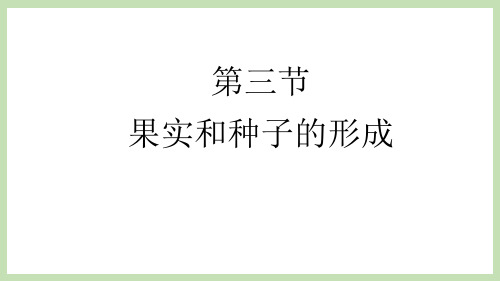 第三节
果实和种子的形成